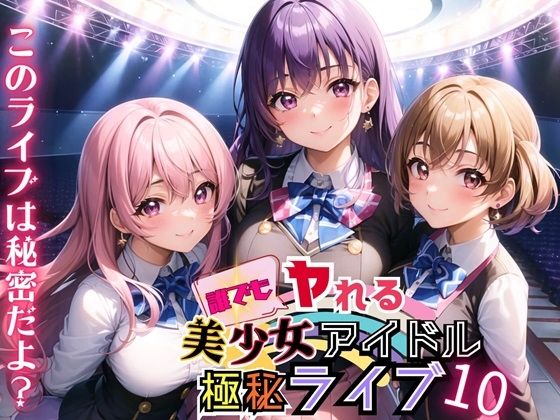 このライブは秘密だよ?

誰でもヤれる
美少女アイドル
極秘ライブ10